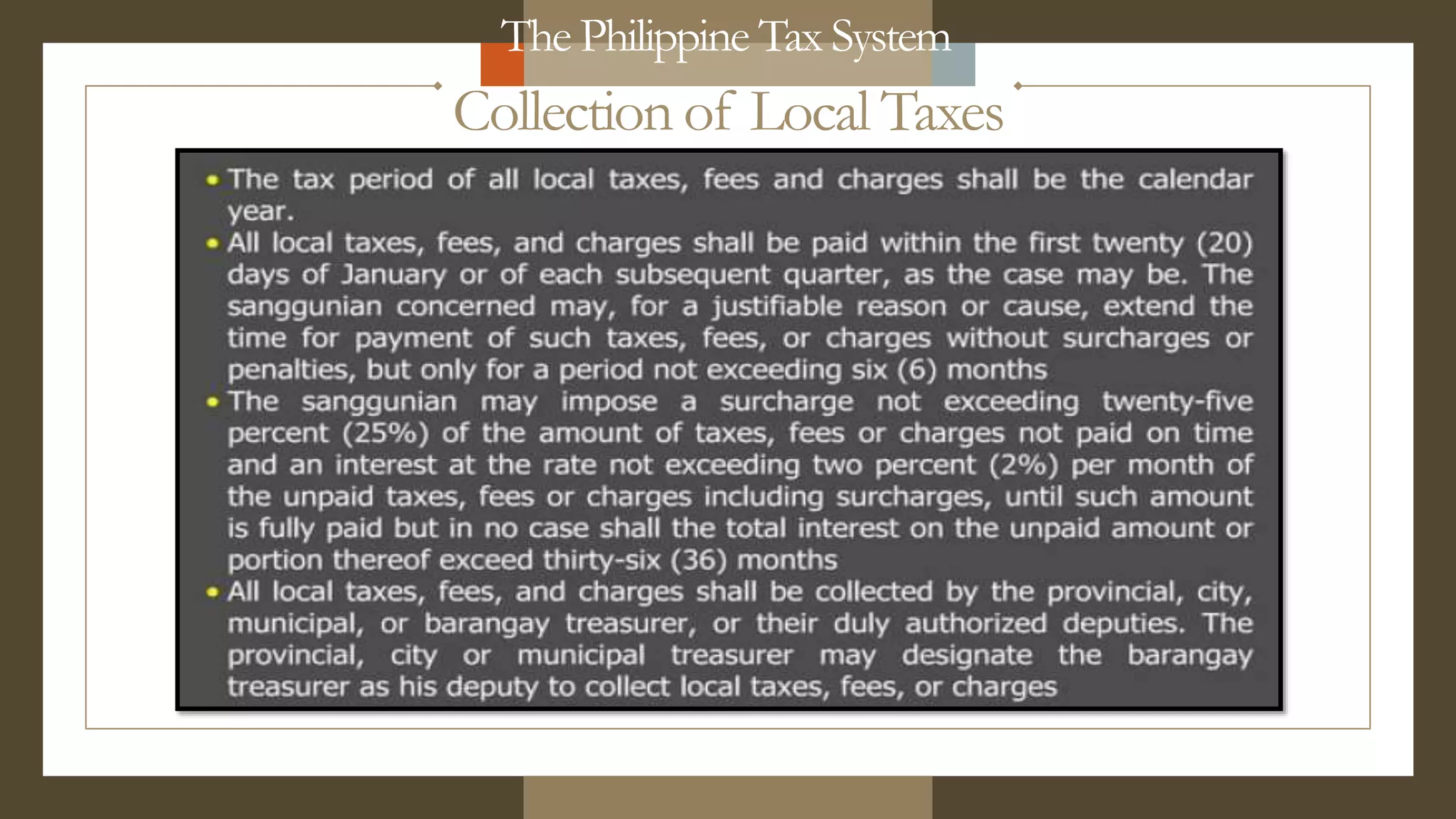 The Philippine Tax System

Collection of Local Taxes

• The tax period of all local taxes, fees and charges shall be the calendar year.
• All local taxes, fees, and charges shall be paid within the first twenty (20) days of January or of each subsequent quarter, as the case may be. The sanggunian concerned may, for a justifiable reason or cause, extend the time for payment of such taxes, fees, or charges without surcharges or penalties, but only for a period not exceeding six (6) months
• The sanggunian may impose a surcharge not exceeding twenty-five percent (25%) of the amount of taxes, fees or charges not paid on time and an interest at the rate not exceeding two percent (2%) per month of the unpaid taxes, fees or charges including surcharges, until such amount is fully paid but in no case shall the total interest on the unpaid amount or portion thereof exceed thirty-six (36) months
• All local taxes, fees, and charges shall be collected by the provincial, city, municipal, or barangay treasurer, or their duly authorized deputies. The provincial, city or municipal treasurer may designate the barangay treasurer as his deputy to collect local taxes, fees, or charges